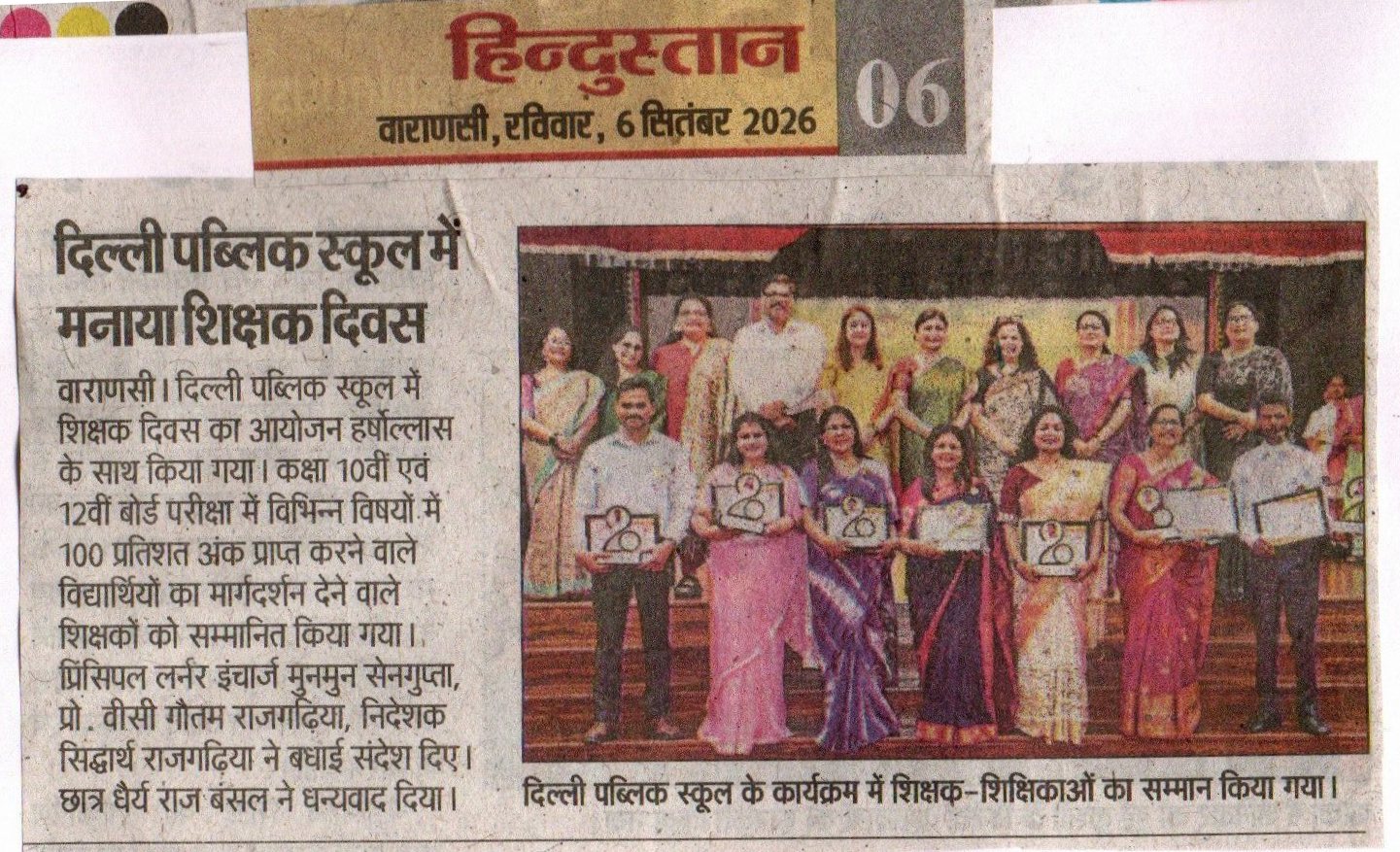 हिन्दुस्तान
वाराणसी, रविवार, 6 सितंबर 2026
06

दिल्ली पब्लिक स्कूल में मनाया शिक्षक दिवस

वाराणसी। दिल्ली पब्लिक स्कूल में शिक्षक दिवस का आयोजन हर्षोल्लास के साथ किया गया। कक्षा 10वीं एवं 12वीं बोर्ड परीक्षा में विभिन्न विषयों में 100 प्रतिशत अंक प्राप्त करने वाले विद्यार्थियों का मार्गदर्शन देने वाले शिक्षकों को सम्मानित किया गया। प्रिंसिपल लर्नर इंचार्ज मुनमुन सेनगुप्ता, प्रो. वीसी गौतम राजगढ़िया, निदेशक सिद्धार्थ राजगढ़िया ने बधाई संदेश दिए। छात्र धैर्य राज बंसल ने धन्यवाद दिया।

दिल्ली पब्लिक स्कूल के कार्यक्रम में शिक्षक-शिक्षिकाओं का सम्मान किया गया।